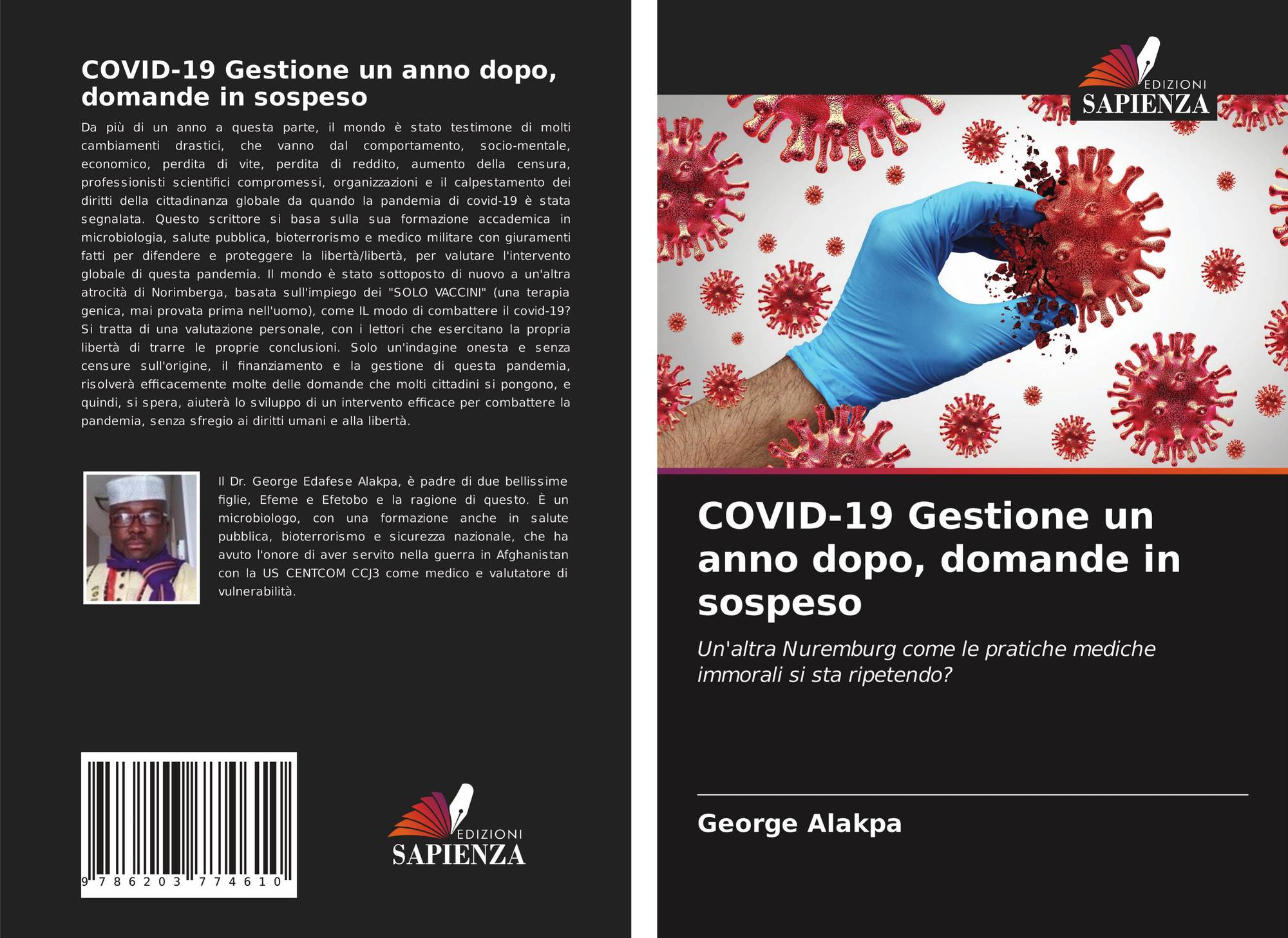 COVID-19 Gestione un anno dopo, domande in sospeso

Da più di un anno a questa parte, il mondo è stato testimone di molti cambiamenti drastici, che vanno dal comportamento, socio-mentale, economico, perdita di vite, perdita di reddito, aumento della censura, professionisti scientifici compromessi, organizzazioni e il calpestamento dei diritti della cittadinanza globale da quando la pandemia di covid-19 è stata segnalata. Questo scrittore si basa sulla sua formazione accademica in microbiologia, salute pubblica, bioterrorismo e medico militare con giuramenti fatti per difendere e proteggere la libertà/libertà, per valutare l'intervento globale di questa pandemia. Il mondo è stato sottoposto di nuovo a un'altra atrocità di Norimberga, basata sull'impiego dei "SOLO VACCINI" (una terapia genica, mai provata prima nell'uomo), come IL modo di combattere il covid-19? Si tratta di una valutazione personale, con i lettori che esercitano la propria libertà di trarre le proprie conclusioni. Solo un'indagine onesta e senza censure sull'origine, il finanziamento e la gestione di questa pandemia, risolverà efficacemente molte delle domande che molti cittadini si pongono, e quindi, si spera, aiuterà lo sviluppo di un intervento efficace per combattere la pandemia, senza sfregio ai diritti umani e alla libertà.

Il Dr. George Edafese Alakpa, è padre di due bellissime figlie, Efeme e Efetobo e la ragione di questo. È un microbiologo, con una formazione anche in salute pubblica, bioterrorismo e sicurezza nazionale, che ha avuto l'onore di aver servito nella guerra in Afghanistan con la US CENTCOM CCJ3 come medico e valutatore di vulnerabilità.

9 786203 774610

EDIZIONI
SAPIENZA

EDIZIONI
SAPIENZA

COVID-19 Gestione un anno dopo, domande in sospeso

Un'altra Nuremburg come le pratiche mediche immorali si sta ripetendo?

George Alakpa